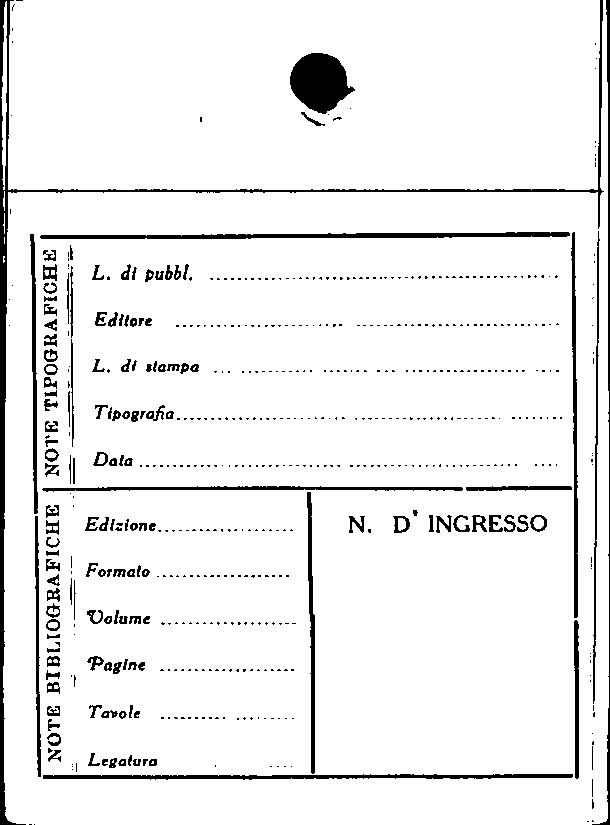 NOTE TIPOGRAFICHE

L. di pubbl. ____

Editore ____

L. di stampa ____

Tipografia ____

Data ____

NOTE BIBLIOGRAFICHE

Edizione ____

Formato ____

Volume ____

Pagine ____

Tavole ____

Legatura ____

N. D' INGRESSO